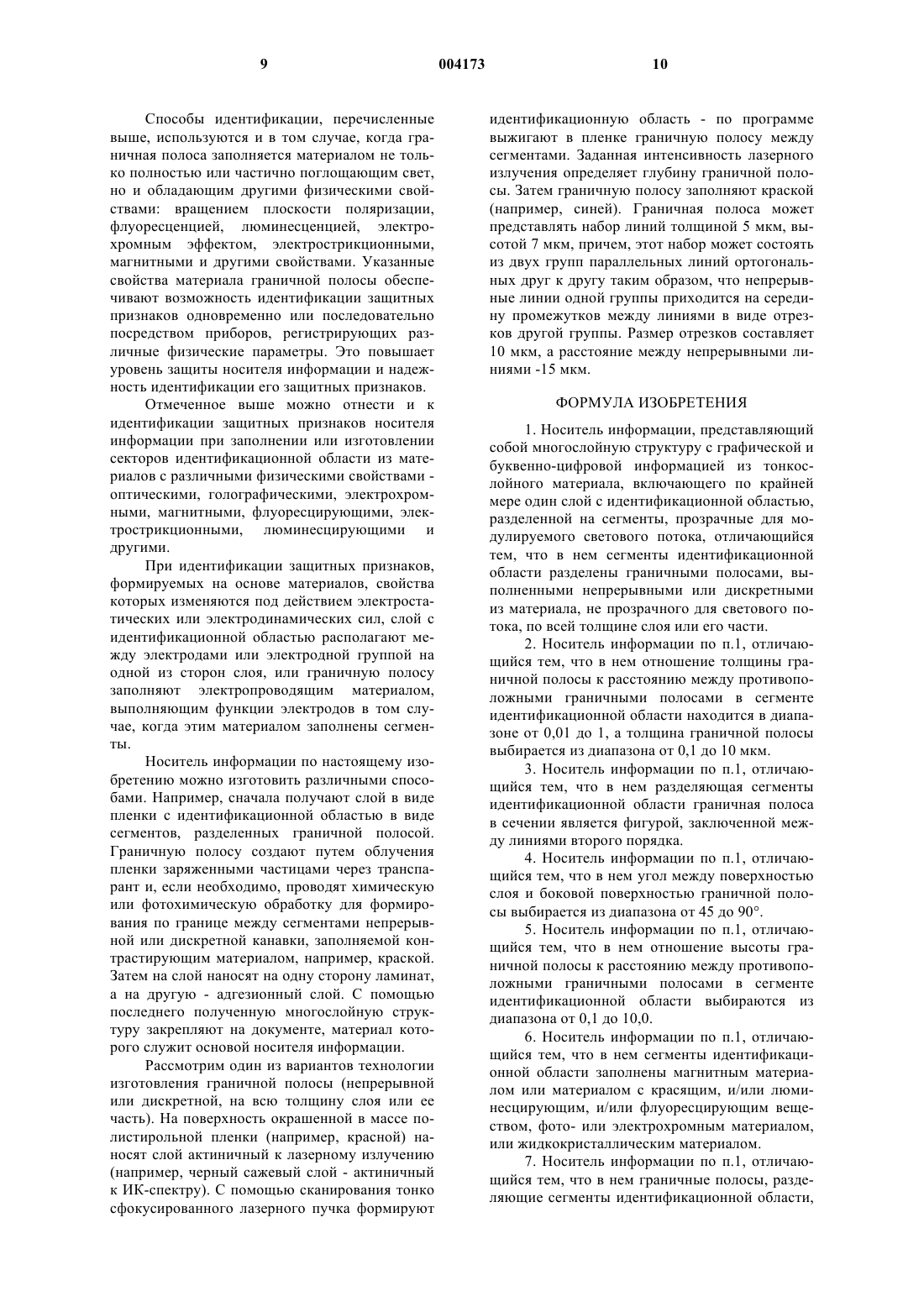 9                                004173                                10

Способы идентификации, перечисленные выше, используются и в том случае, когда граничная полоса заполняется материалом не только полностью или частично поглощающим свет, но и обладающим другими физическими свойствами: вращением плоскости поляризации, флуоресценцией, люминесценцией, электрохромным эффектом, электрострикционными, магнитными и другими свойствами. Указанные свойства материала граничной полосы обеспечивают возможность идентификации защитных признаков одновременно или последовательно посредством приборов, регистрирующих различные физические параметры. Это повышает уровень защиты носителя информации и надежность идентификации его защитных признаков.

Отмеченное выше можно отнести и к идентификации защитных признаков носителя информации при заполнении или изготовлении секторов идентификационной области из материалов с различными физическими свойствами - оптическими, голографическими, электрохромными, магнитными, флуоресцирующими, электрострикционными, люминесцирующими и другими.

При идентификации защитных признаков, формируемых на основе материалов, свойства которых изменяются под действием электростатических или электродинамических сил, слой с идентификационной областью располагают между электродами или электродной группой на одной из сторон слоя, или граничную полосу заполняют электропроводящим материалом, выполняющим функции электродов в том случае, когда этим материалом заполнены сегменты.

Носитель информации по настоящему изобретению можно изготовить различными способами. Например, сначала получают слой в виде пленки с идентификационной областью в виде сегментов, разделенных граничной полосой. Граничную полосу создают путем облучения пленки заряженными частицами через транспарант и, если необходимо, проводят химическую или фотохимическую обработку для формирования по границе между сегментами непрерывной или дискретной канавки, заполняемой контрастирующим материалом, например, краской. Затем на слой наносят на одну сторону ламинат, а на другую - адгезионный слой. С помощью последнего полученную многослойную структуру закрепляют на документе, материал которого служит основой носителя информации.

Рассмотрим один из вариантов технологии изготовления граничной полосы (непрерывной или дискретной, на всю толщину слоя или ее часть). На поверхность окрашенной в массе полистирольной пленки (например, красной) наносят слой актиничный к лазерному излучению (например, черный сажевый слой - актиничный к ИК-спектру). С помощью сканирования тонко сфокусированного лазерного пучка формируют идентификационную область - по программе выжигают в пленке граничную полосу между сегментами. Заданная интенсивность лазерного излучения определяет глубину граничной полосы. Затем граничную полосу заполняют краской (например, синей). Граничная полоса может представлять набор линий толщиной 5 мкм, высотой 7 мкм, причем, этот набор может состоять из двух групп параллельных линий ортогональных друг к другу таким образом, что непрерывные линии одной группы приходится на середину промежутков между линиями в виде отрезков другой группы. Размер отрезков составляет 10 мкм, а расстояние между непрерывными линиями -15 мкм.

ФОРМУЛА ИЗОБРЕТЕНИЯ

1. Носитель информации, представляющий собой многослойную структуру с графической и буквенно-цифровой информацией из тонкослойного материала, включающего по крайней мере один слой с идентификационной областью, разделенной на сегменты, прозрачные для модулируемого светового потока, отличающийся тем, что в нем сегменты идентификационной области разделены граничными полосами, выполненными непрерывными или дискретными из материала, не прозрачного для светового потока, по всей толщине слоя или его части.

2. Носитель информации по п.1, отличающийся тем, что в нем отношение толщины граничной полосы к расстоянию между противоположными граничными полосами в сегменте идентификационной области находится в диапазоне от 0,01 до 1, а толщина граничной полосы выбирается из диапазона от 0,1 до 10 мкм.

3. Носитель информации по п.1, отличающийся тем, что в нем разделяющая сегменты идентификационной области граничная полоса в сечении является фигурой, заключенной между линиями второго порядка.

4. Носитель информации по п.1, отличающийся тем, что в нем угол между поверхностью слоя и боковой поверхностью граничной полосы выбирается из диапазона от 45 до 90°.

5. Носитель информации по п.1, отличающийся тем, что в нем отношение высоты граничной полосы к расстоянию между противоположными граничными полосами в сегменте идентификационной области выбираются из диапазона от 0,1 до 10,0.

6. Носитель информации по п.1, отличающийся тем, что в нем сегменты идентификационной области заполнены магнитным материалом или материалом с красящим, и/или люминесцирующим, и/или флуоресцирующим веществом, фото- или электрохромным материалом, или жидкокристаллическим материалом.

7. Носитель информации по п.1, отличающийся тем, что в нем граничные полосы, разделяющие сегменты идентификационной области,